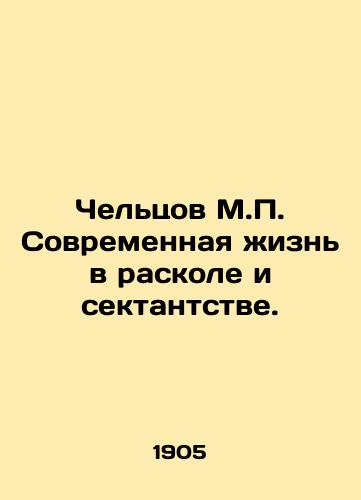 Чельцов М.П. Современная жизнь в расколе и сектантстве.

1905